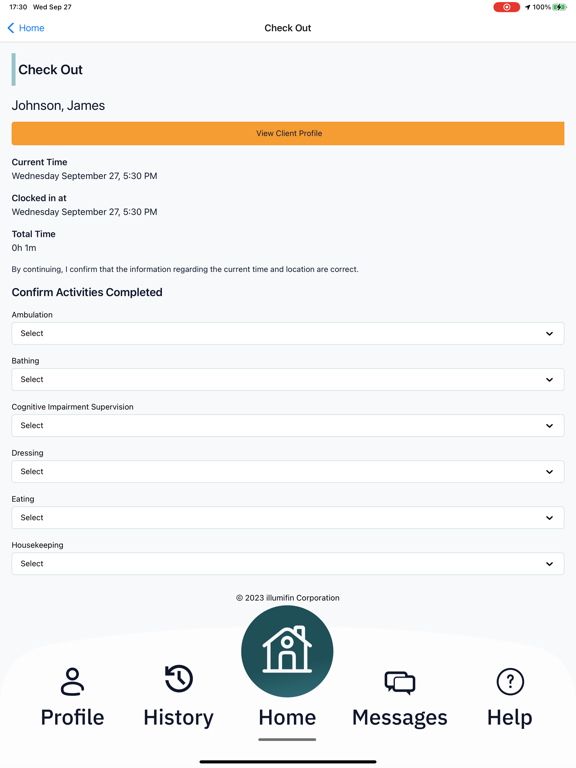 17:30 Wed Sep 27

100%

Home

Check Out

Check Out

Johnson, James

View Client Profile

Current Time
Wednesday September 27, 5:30 PM

Clocked in at
Wednesday September 27, 5:30 PM

Total Time
0h 1m

By continuing, I confirm that the information regarding the current time and location are correct.

Confirm Activities Completed

Ambulation
Select

Bathing
Select

Cognitive Impairment Supervision
Select

Dressing
Select

Eating
Select

Housekeeping
Select

© 2023 illumifin Corporation

Profile History Home Messages Help